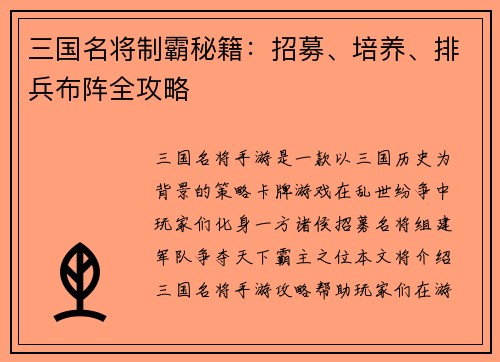 三国名将制霸秘籍：招募、培养、排兵布阵全攻略

三国名将手游是一款以三国历史为背景的策略卡牌游戏在乱世纷争中玩家们化身一方诸侯招募名将组建军队争夺天下霸主之位本文将介绍三国名将手游攻略帮助玩家们在游